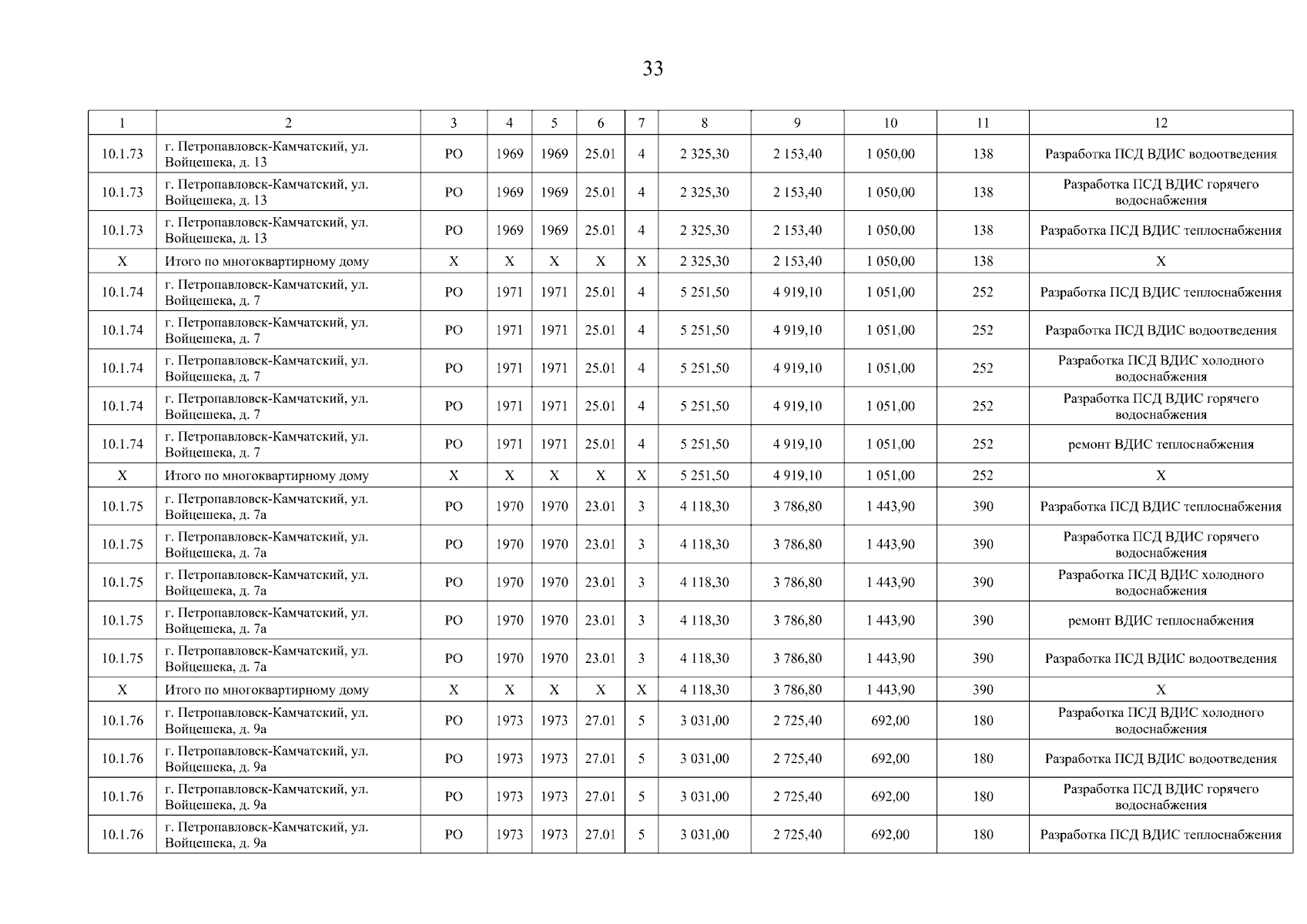 33

| 1 | 2 | 3 | 4 | 5 | 6 | 7 | 8 | 9 | 10 | 11 | 12 |
|---|---|---|---|---|---|---|---|---|---|---|---|
| 10.1.73 | г. Петропавловск-Камчатский, ул. Войцешека, д. 13 | РО | 1969 | 1969 | 25.01 | 4 | 2 325,30 | 2 153,40 | 1 050,00 | 138 | Разработка ПСД ВДИС водоотведения |
| 10.1.73 | г. Петропавловск-Камчатский, ул. Войцешека, д. 13 | РО | 1969 | 1969 | 25.01 | 4 | 2 325,30 | 2 153,40 | 1 050,00 | 138 | Разработка ПСД ВДИС горячего водоснабжения |
| 10.1.73 | г. Петропавловск-Камчатский, ул. Войцешека, д. 13 | РО | 1969 | 1969 | 25.01 | 4 | 2 325,30 | 2 153,40 | 1 050,00 | 138 | Разработка ПСД ВДИС теплоснабжения |
| Х | Итого по многоквартирному дому | Х | Х | Х | Х | Х | 2 325,30 | 2 153,40 | 1 050,00 | 138 | Х |
| 10.1.74 | г. Петропавловск-Камчатский, ул. Войцешека, д. 7 | РО | 1971 | 1971 | 25.01 | 4 | 5 251,50 | 4 919,10 | 1 051,00 | 252 | Разработка ПСД ВДИС теплоснабжения |
| 10.1.74 | г. Петропавловск-Камчатский, ул. Войцешека, д. 7 | РО | 1971 | 1971 | 25.01 | 4 | 5 251,50 | 4 919,10 | 1 051,00 | 252 | Разработка ПСД ВДИС водоотведения |
| 10.1.74 | г. Петропавловск-Камчатский, ул. Войцешека, д. 7 | РО | 1971 | 1971 | 25.01 | 4 | 5 251,50 | 4 919,10 | 1 051,00 | 252 | Разработка ПСД ВДИС холодного водоснабжения |
| 10.1.74 | г. Петропавловск-Камчатский, ул. Войцешека, д. 7 | РО | 1971 | 1971 | 25.01 | 4 | 5 251,50 | 4 919,10 | 1 051,00 | 252 | Разработка ПСД ВДИС горячего водоснабжения |
| 10.1.74 | г. Петропавловск-Камчатский, ул. Войцешека, д. 7 | РО | 1971 | 1971 | 25.01 | 4 | 5 251,50 | 4 919,10 | 1 051,00 | 252 | ремонт ВДИС теплоснабжения |
| Х | Итого по многоквартирному дому | Х | Х | Х | Х | Х | 5 251,50 | 4 919,10 | 1 051,00 | 252 | Х |
| 10.1.75 | г. Петропавловск-Камчатский, ул. Войцешека, д. 7а | РО | 1970 | 1970 | 23.01 | 3 | 4 118,30 | 3 786,80 | 1 443,90 | 390 | Разработка ПСД ВДИС теплоснабжения |
| 10.1.75 | г. Петропавловск-Камчатский, ул. Войцешека, д. 7а | РО | 1970 | 1970 | 23.01 | 3 | 4 118,30 | 3 786,80 | 1 443,90 | 390 | Разработка ПСД ВДИС горячего водоснабжения |
| 10.1.75 | г. Петропавловск-Камчатский, ул. Войцешека, д. 7а | РО | 1970 | 1970 | 23.01 | 3 | 4 118,30 | 3 786,80 | 1 443,90 | 390 | Разработка ПСД ВДИС холодного водоснабжения |
| 10.1.75 | г. Петропавловск-Камчатский, ул. Войцешека, д. 7а | РО | 1970 | 1970 | 23.01 | 3 | 4 118,30 | 3 786,80 | 1 443,90 | 390 | ремонт ВДИС теплоснабжения |
| 10.1.75 | г. Петропавловск-Камчатский, ул. Войцешека, д. 7а | РО | 1970 | 1970 | 23.01 | 3 | 4 118,30 | 3 786,80 | 1 443,90 | 390 | Разработка ПСД ВДИС водоотведения |
| Х | Итого по многоквартирному дому | Х | Х | Х | Х | Х | 4 118,30 | 3 786,80 | 1 443,90 | 390 | Х |
| 10.1.76 | г. Петропавловск-Камчатский, ул. Войцешека, д. 9а | РО | 1973 | 1973 | 27.01 | 5 | 3 031,00 | 2 725,40 | 692,00 | 180 | Разработка ПСД ВДИС холодного водоснабжения |
| 10.1.76 | г. Петропавловск-Камчатский, ул. Войцешека, д. 9а | РО | 1973 | 1973 | 27.01 | 5 | 3 031,00 | 2 725,40 | 692,00 | 180 | Разработка ПСД ВДИС водоотведения |
| 10.1.76 | г. Петропавловск-Камчатский, ул. Войцешека, д. 9а | РО | 1973 | 1973 | 27.01 | 5 | 3 031,00 | 2 725,40 | 692,00 | 180 | Разработка ПСД ВДИС горячего водоснабжения |
| 10.1.76 | г. Петропавловск-Камчатский, ул. Войцешека, д. 9а | РО | 1973 | 1973 | 27.01 | 5 | 3 031,00 | 2 725,40 | 692,00 | 180 | Разработка ПСД ВДИС теплоснабжения |